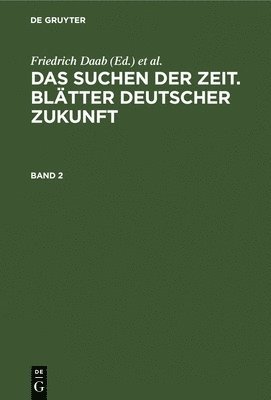 DE GRUYTER

Friedrich Daab (Ed.) et al.

DAS SUCHEN DER ZEIT. BLÄTTER DEUTSCHER ZUKUNFT

BAND 2

DE G